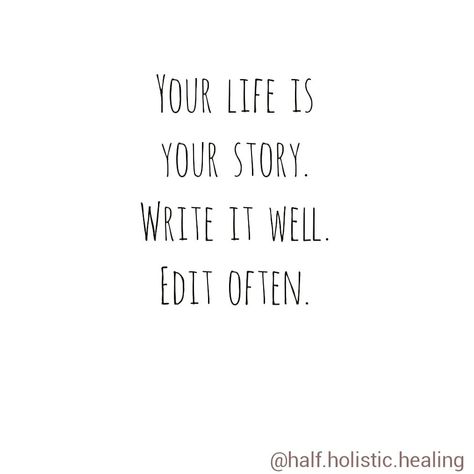 YOUR LIFE IS YOUR STORY. WRITE IT WELL. EDIT OFTEN.

@half.holistic.healing